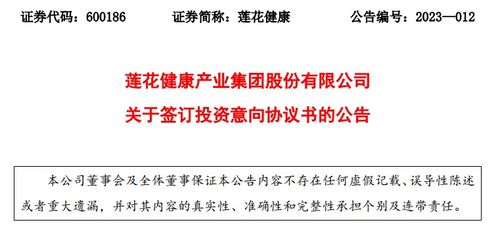 证券代码：600186　　证券简称：莲花健康　　公告编号：2023—012

莲花健康产业集团股份有限公司
关于签订投资意向协议书的公告

本公司董事会及全体董事保证本公告内容不存在任何虚假记载、误导性陈述或者重大遗漏，并对其内容的真实性、准确性和完整性承担个别及连带责任。